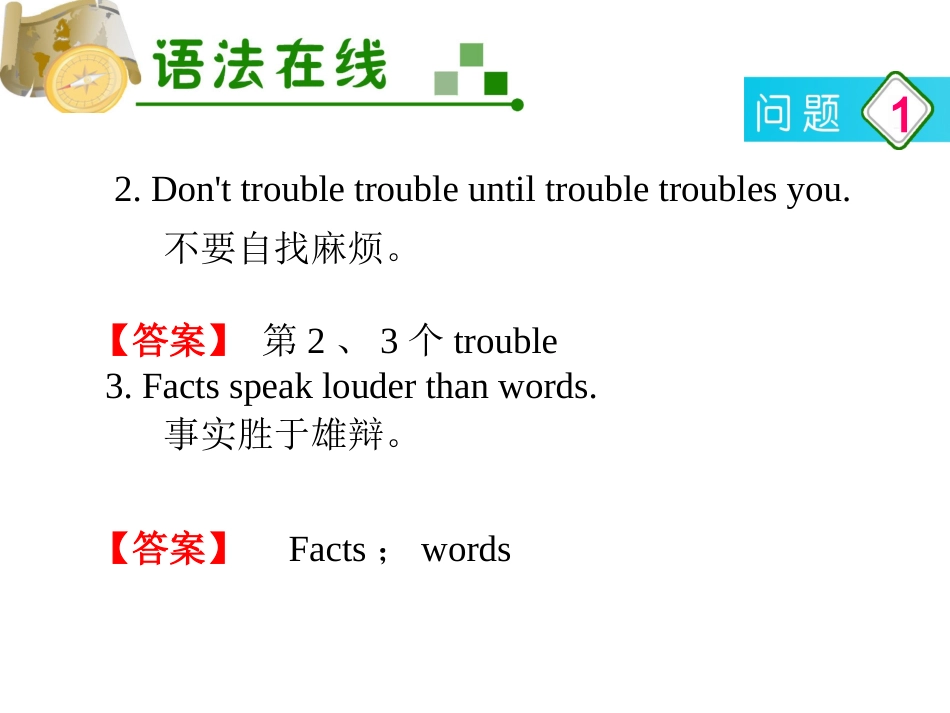 语法在线

问题 1

2. Don't trouble trouble until trouble troubles you.

不要自找麻烦。

【答案】 第2、3个trouble

3. Facts speak louder than words.

事实胜于雄辩。

【答案】 Facts； words